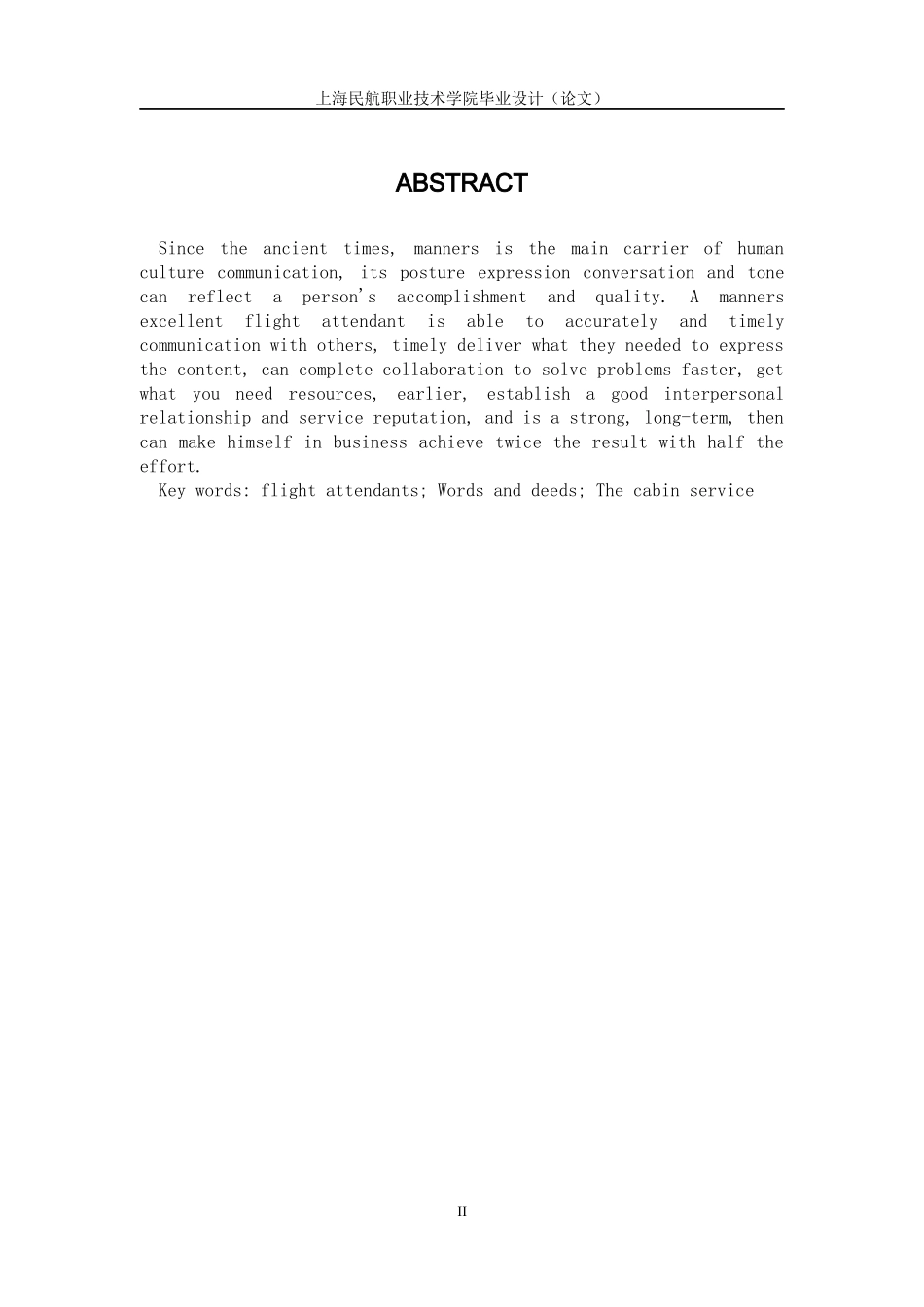 上海民航职业技术学院毕业设计（论文）

ABSTRACT

Since the ancient times, manners is the main carrier of human culture communication, its posture expression conversation and tone can reflect a person's accomplishment and quality. A manners excellent flight attendant is able to accurately and timely communication with others, timely deliver what they needed to express the content, can complete collaboration to solve problems faster, get what you need resources, earlier, establish a good interpersonal relationship and service reputation, and is a strong, long-term, then can make himself in business achieve twice the result with half the effort.

Key words: flight attendants; Words and deeds; The cabin service

II